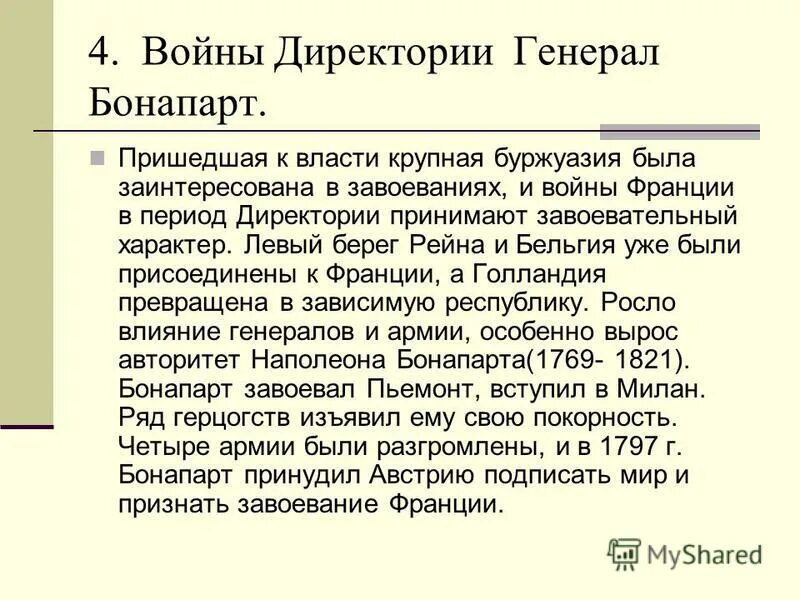 4. Войны Директории Генерал Бонапарт.

Пришедшая к власти крупная буржуазия была заинтересована в завоеваниях, и войны Франции в период Директории принимают завоевательный характер. Левый берег Рейна и Бельгия уже были присоединены к Франции, а Голландия превращена в зависимую республику. Росло влияние генералов и армии, особенно вырос авторитет Наполеона Бонапарта(1769- 1821). Бонапарт завоевал Пьемонт, вступил в Милан. Ряд герцогств изъявил ему свою покорность. Четыре армии были разгромлены, и в 1797 г. Бонапарт принудил Австрию подписать мир и признать завоевание Франции.

MyShared